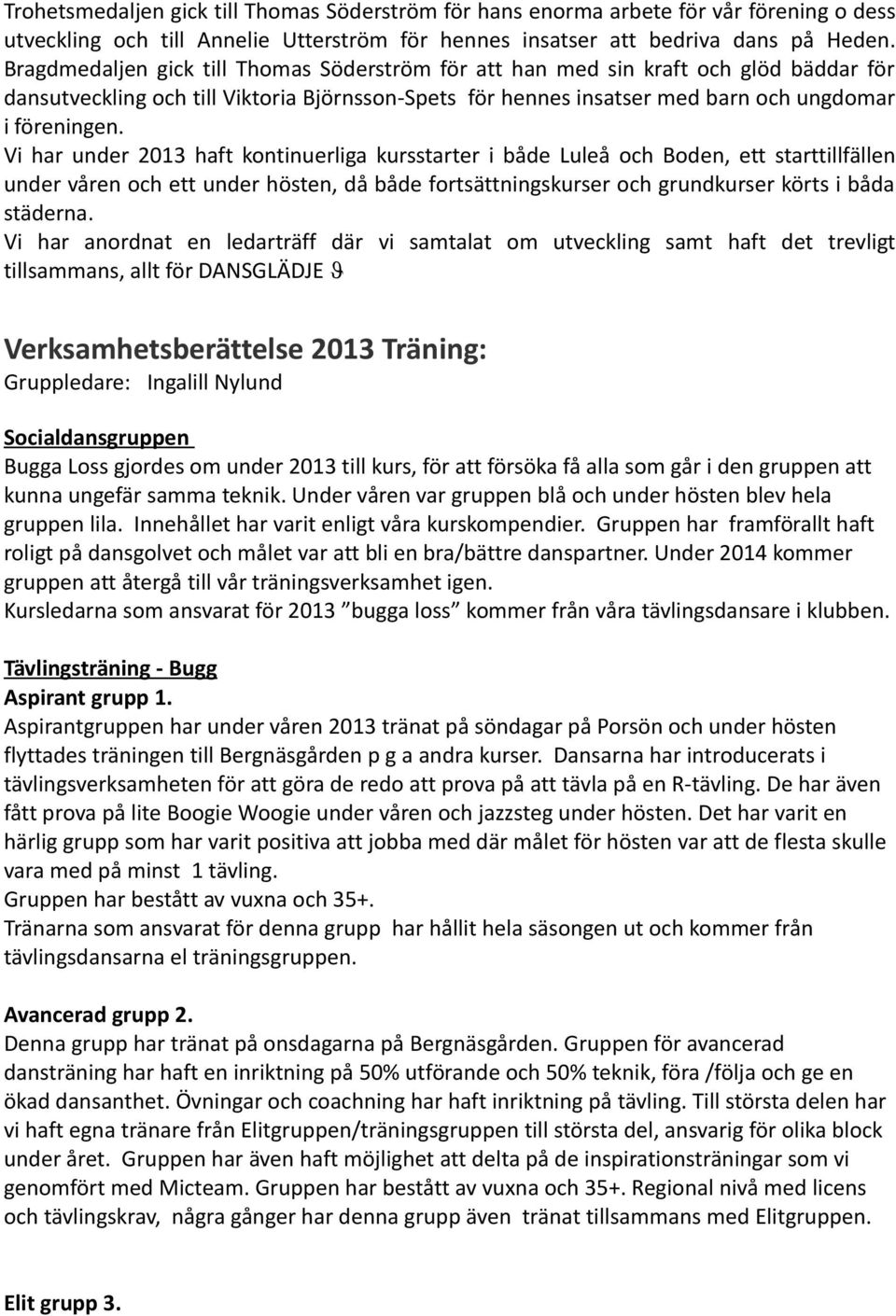 Trohetsmedaljen gick till Thomas Söderström för hans enorma arbete för vår förening o dess utveckling och till Annelie Utterström för hennes insatser att bedriva dans på Heden. Bragdmedaljen gick till Thomas Söderström för att han med sin kraft och glöd bäddar för dansutveckling och till Viktoria Björnsson-Spets för hennes insatser med barn och ungdomar i föreningen.
Vi har under 2013 haft kontinuerliga kursstarter i både Luleå och Boden, ett starttillfällen under våren och ett under hösten, då både fortsättningskurser och grundkurser körts i båda städerna.
Vi har anordnat en ledarträff där vi samtalat om utveckling samt haft det trevligt tillsammans, allt för DANSGLÄDJE ϑ

Verksamhetsberättelse 2013 Träning:
Gruppledare: Ingalill Nylund

Socialdansgruppen
Bugga Loss gjordes om under 2013 till kurs, för att försöka få alla som går i den gruppen att kunna ungefär samma teknik. Under våren var gruppen blå och under hösten blev hela gruppen lila. Innehållet har varit enligt våra kurskompendier. Gruppen har framförallt haft roligt på dansgolvet och målet var att bli en bra/bättre danspartner. Under 2014 kommer gruppen att återgå till vår träningsverksamhet igen.
Kursledarna som ansvarat för 2013 ”bugga loss” kommer från våra tävlingsdansare i klubben.

Tävlingsträning - Bugg
Aspirant grupp 1.
Aspirantgruppen har under våren 2013 tränat på söndagar på Porsön och under hösten flyttades träningen till Bergnäsgården p g a andra kurser. Dansarna har introducerats i tävlingsverksamheten för att göra de redo att prova på att tävla på en R-tävling. De har även fått prova på lite Boogie Woogie under våren och jazzsteg under hösten. Det har varit en härlig grupp som har varit positiva att jobba med där målet för hösten var att de flesta skulle vara med på minst 1 tävling.
Gruppen har bestått av vuxna och 35+.
Tränarna som ansvarat för denna grupp har hållit hela säsongen ut och kommer från tävlingsdansarna el träningsgruppen.

Avancerad grupp 2.
Denna grupp har tränat på onsdagarna på Bergnäsgården. Gruppen för avancerad dansträning har haft en inriktning på 50% utförande och 50% teknik, föra /följa och ge en ökad dansanthet. Övningar och coachning har haft inriktning på tävling. Till största delen har vi haft egna tränare från Elitgruppen/träningsgruppen till största del, ansvarig för olika block under året. Gruppen har även haft möjlighet att delta på de inspirationsträningar som vi genomfört med Micteam. Gruppen har bestått av vuxna och 35+. Regional nivå med licens och tävlingskrav, några gånger har denna grupp även tränat tillsammans med Elitgruppen.

Elit grupp 3.